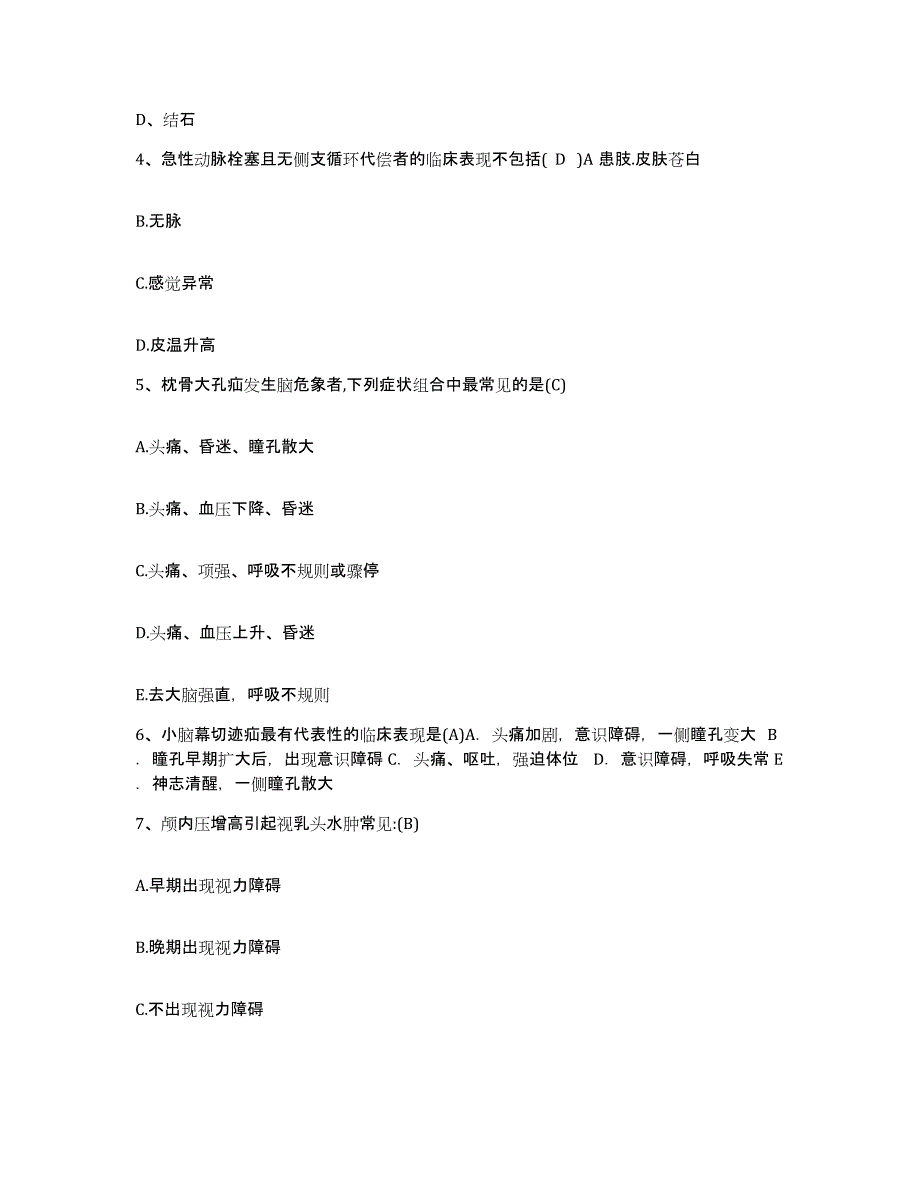 D、结石

4、急性动脉栓塞且无侧支循环代偿者的临床表现不包括( D )A 患肢.皮肤苍白

B.无脉

C.感觉异常

D.皮温升高

5、枕骨大孔疝发生脑危象者,下列症状组合中最常见的是(C)

A.头痛、昏迷、瞳孔散大

B.头痛、血压下降、昏迷

C.头痛、项强、呼吸不规则或骤停

D.头痛、血压上升、昏迷

E.去大脑强直，呼吸不规则

6、小脑幕切迹疝最有代表性的临床表现是(A)A. 头痛加剧，意识障碍，一侧瞳孔变大 B. 瞳孔早期扩大后，出现意识障碍 C. 头痛、呕吐，强迫体位 D. 意识障碍，呼吸失常 E. 神志清醒，一侧瞳孔散大

7、颅内压增高引起视乳头水肿常见:(B)

A.早期出现视力障碍

B.晚期出现视力障碍

C.不出现视力障碍